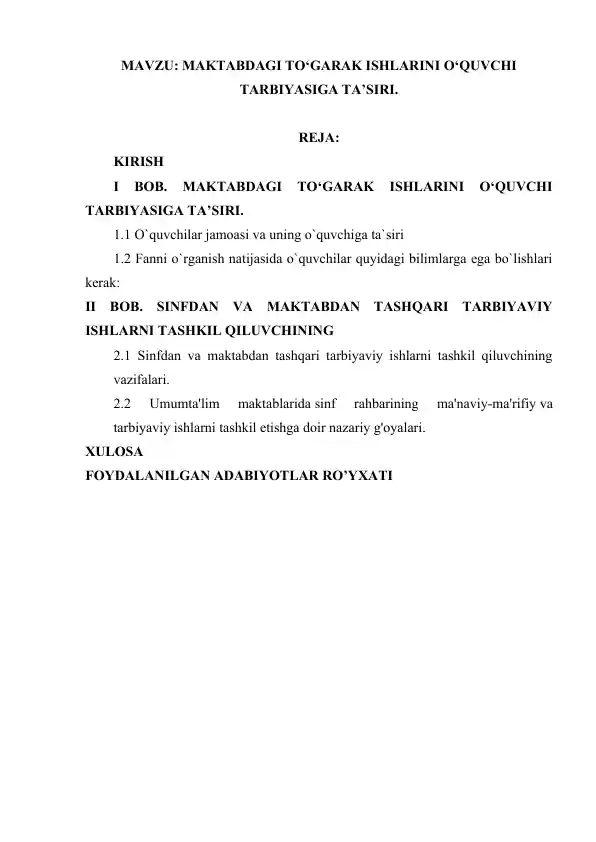 MAVZU: MAKTABDAGI TO'GARAK ISHLARINI O'QUVCHI TARBIYASIGA TA'SIRI.

REJA:

KIRISH

I BOB. MAKTABDAGI TO'GARAK ISHLARINI O'QUVCHI TARBIYASIGA TA'SIRI.

1.1 O`quvchilar jamoasi va uning o`quvchiga ta`siri

1.2 Fanni o`rganish natijasida o`quvchilar quyidagi bilimlarga ega bo`lishlari kerak:

II BOB. SINFDAN VA MAKTABDAN TASHQARI TARBIYAVIY ISHLARNI TASHKIL QILUVCHINING

2.1 Sinfdan va maktabdan tashqari tarbiyaviy ishlarni tashkil qiluvchining vazifalari.

2.2 Umumta'lim maktablarida sinf rahbarining ma'naviy-ma'rifiy va tarbiyaviy ishlarni tashkil etishga doir nazariy g'oyalari.

XULOSA

FOYDALANILGAN ADABIYOTLAR RO'YXATI